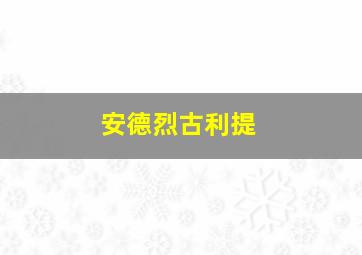 安德烈古利提